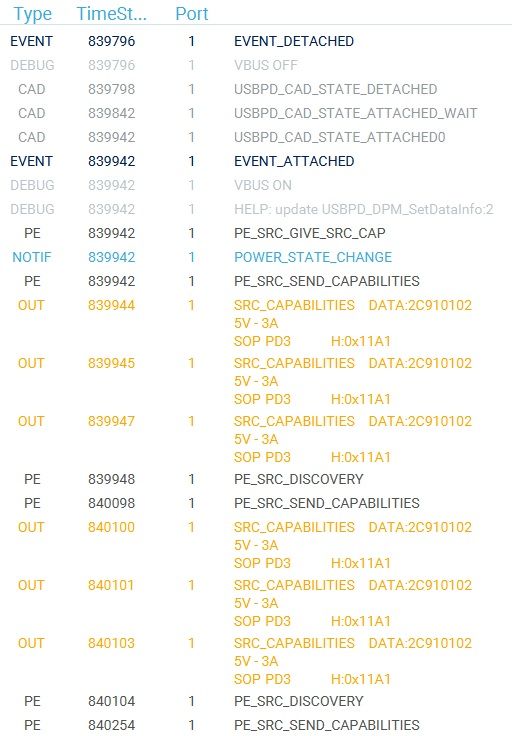 | Type | TimeSt... | Port | |
|---|---|---|---|
| EVENT | 839796 | 1 | EVENT_DETACHED |
| DEBUG | 839796 | 1 | VBUS OFF |
| CAD | 839798 | 1 | USBPD_CAD_STATE_DETACHED |
| CAD | 839842 | 1 | USBPD_CAD_STATE_ATTACHED_WAIT |
| CAD | 839942 | 1 | USBPD_CAD_STATE_ATTACHED0 |
| EVENT | 839942 | 1 | EVENT_ATTACHED |
| DEBUG | 839942 | 1 | VBUS ON |
| DEBUG | 839942 | 1 | HELP: update USBPD_DPM_SetDataInfo:2 |
| PE | 839942 | 1 | PE_SRC_GIVE_SRC_CAP |
| NOTIF | 839942 | 1 | POWER_STATE_CHANGE |
| PE | 839942 | 1 | PE_SRC_SEND_CAPABILITIES |
| OUT | 839944 | 1 | SRC_CAPABILITIES DATA:2C910102 5V - 3A SOP PD3 H:0x11A1 |
| OUT | 839945 | 1 | SRC_CAPABILITIES DATA:2C910102 5V - 3A SOP PD3 H:0x11A1 |
| OUT | 839947 | 1 | SRC_CAPABILITIES DATA:2C910102 5V - 3A SOP PD3 H:0x11A1 |
| PE | 839948 | 1 | PE_SRC_DISCOVERY |
| PE | 840098 | 1 | PE_SRC_SEND_CAPABILITIES |
| OUT | 840100 | 1 | SRC_CAPABILITIES DATA:2C910102 5V - 3A SOP PD3 H:0x11A1 |
| OUT | 840101 | 1 | SRC_CAPABILITIES DATA:2C910102 5V - 3A SOP PD3 H:0x11A1 |
| OUT | 840103 | 1 | SRC_CAPABILITIES DATA:2C910102 5V - 3A SOP PD3 H:0x11A1 |
| PE | 840104 | 1 | PE_SRC_DISCOVERY |
| PE | 840254 | 1 | PE_SRC_SEND_CAPABILITIES |